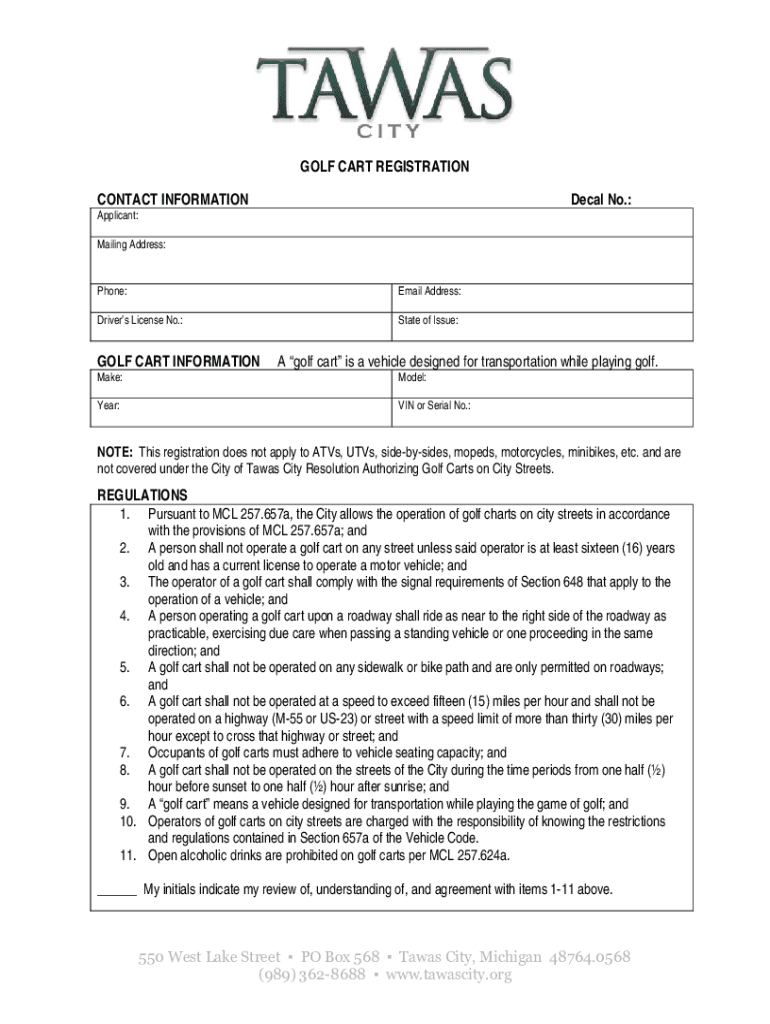 TAWAS
CITY

GOLF CART REGISTRATION

CONTACT INFORMATION

Decal No.:

| Applicant: | |
|---|---|
| Mailing Address: | |
| Phone: | Email Address: |
| Driver's License No.: | State of Issue: |

GOLF CART INFORMATION A "golf cart" is a vehicle designed for transportation while playing golf.

| Make: | Model: |
|---|---|
| Year: | VIN or Serial No.: |

NOTE: This registration does not apply to ATVs, UTVs, side-by-sides, mopeds, motorcycles, minibikes, etc. and are not covered under the City of Tawas City Resolution Authorizing Golf Carts on City Streets.

REGULATIONS
1. Pursuant to MCL 257.657a, the City allows the operation of golf charts on city streets in accordance with the provisions of MCL 257.657a; and
2. A person shall not operate a golf cart on any street unless said operator is at least sixteen (16) years old and has a current license to operate a motor vehicle; and
3. The operator of a golf cart shall comply with the signal requirements of Section 648 that apply to the operation of a vehicle; and
4. A person operating a golf cart upon a roadway shall ride as near to the right side of the roadway as practicable, exercising due care when passing a standing vehicle or one proceeding in the same direction; and
5. A golf cart shall not be operated on any sidewalk or bike path and are only permitted on roadways; and
6. A golf cart shall not be operated at a speed to exceed fifteen (15) miles per hour and shall not be operated on a highway (M-55 or US-23) or street with a speed limit of more than thirty (30) miles per hour except to cross that highway or street; and
7. Occupants of golf carts must adhere to vehicle seating capacity; and
8. A golf cart shall not be operated on the streets of the City during the time periods from one half (½) hour before sunset to one half (½) hour after sunrise; and
9. A "golf cart" means a vehicle designed for transportation while playing the game of golf; and
10. Operators of golf carts on city streets are charged with the responsibility of knowing the restrictions and regulations contained in Section 657a of the Vehicle Code.
11. Open alcoholic drinks are prohibited on golf carts per MCL 257.624a.

______ My initials indicate my review of, understanding of, and agreement with items 1-11 above.

550 West Lake Street ▪ PO Box 568 ▪ Tawas City, Michigan 48764.0568
(989) 362-8688 ▪ www.tawascity.org